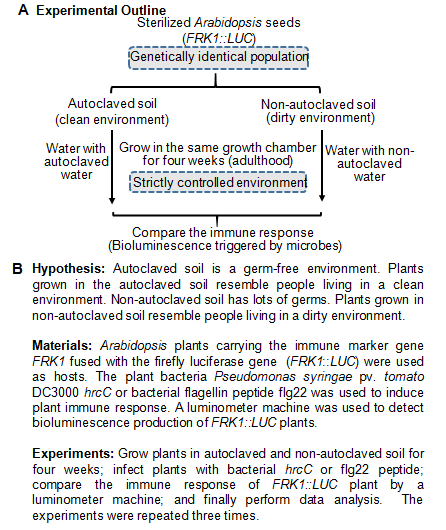 A Experimental Outline

Sterilized Arabidopsis seeds (FRK1::LUC)

Genetically identical population

Autoclaved soil (clean environment)

Non-autoclaved soil (dirty environment)

Water with autoclaved water

Grow in the same growth chamber for four weeks (adulthood)

Strictly controlled environment

Water with non-autoclaved water

Compare the immune response (Bioluminescence triggered by microbes)

B Hypothesis: Autoclaved soil is a germ-free environment. Plants grown in the autoclaved soil resemble people living in a clean environment. Non-autoclaved soil has lots of germs. Plants grown in non-autoclaved soil resemble people living in a dirty environment.

Materials: Arabidopsis plants carrying the immune marker gene FRK1 fused with the firefly luciferase gene (FRK1::LUC) were used as hosts. The plant bacteria Pseudomonas syringae pv. tomato DC3000 hrcC or bacterial flagellin peptide flg22 was used to induce plant immune response. A luminometer machine was used to detect bioluminescence production of FRK1::LUC plants.

Experiments: Grow plants in autoclaved and non-autoclaved soil for four weeks; infect plants with bacterial hrcC or flg22 peptide; compare the immune response of FRK1::LUC plant by a luminometer machine; and finally perform data analysis. The experiments were repeated three times.